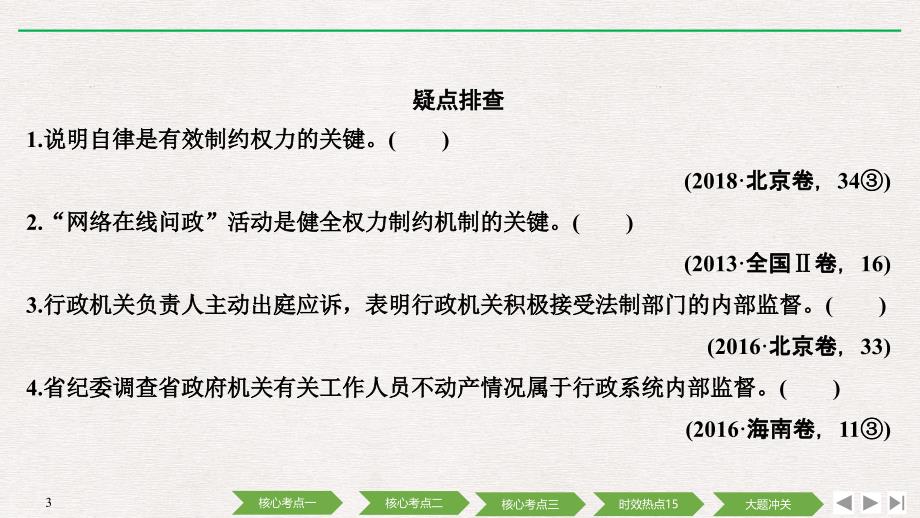 疑点排查

1.说明自律是有效制约权力的关键。(　　)

(2018·北京卷，34③)

2.“网络在线问政”活动是健全权力制约机制的关键。(　　)

(2013·全国Ⅱ卷，16)

3.行政机关负责人主动出庭应诉，表明行政机关积极接受法制部门的内部监督。(　　)

(2016·北京卷，33)

4.省纪委调查省政府机关有关工作人员不动产情况属于行政系统内部监督。(　　)

(2016·海南卷，11③)

3

核心考点一　核心考点二　核心考点三　时效热点15　大题冲关